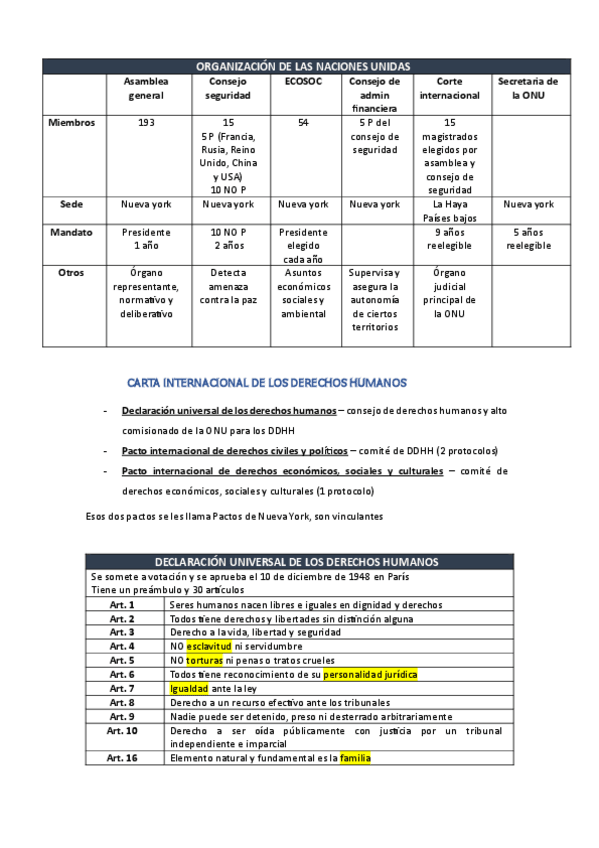 | ORGANIZACIÓN DE LAS NACIONES UNIDAS | | | | | | |
|---|---|---|---|---|---|---|
| | Asamblea general | Consejo seguridad | ECOSOC | Consejo de admin financiera | Corte internacional | Secretaria de la ONU |
| Miembros | 193 | 15 5 P (Francia, Rusia, Reino Unido, China y USA) 10 NO P | 54 | 5 P del consejo de seguridad | 15 magistrados elegidos por asamblea y consejo de seguridad | |
| Sede | Nueva york | Nueva york | Nueva york | Nueva york | La Haya Países bajos | Nueva york |
| Mandato | Presidente 1 año | 10 NO P 2 años | Presidente elegido cada año | | 9 años reelegible | 5 años reelegible |
| Otros | Órgano representante, normativo y deliberativo | Detecta amenaza contra la paz | Asuntos económicos sociales y ambiental | Supervisa y asegura la autonomía de ciertos territorios | Órgano judicial principal de la ONU | |

CARTA INTERNACIONAL DE LOS DERECHOS HUMANOS

- Declaración universal de los derechos humanos – consejo de derechos humanos y alto comisionado de la ONU para los DDHH
- Pacto internacional de derechos civiles y políticos – comité de DDHH (2 protocolos)
- Pacto internacional de derechos económicos, sociales y culturales – comité de derechos económicos, sociales y culturales (1 protocolo)

Esos dos pactos se les llama Pactos de Nueva York, son vinculantes

| DECLARACIÓN UNIVERSAL DE LOS DERECHOS HUMANOS | |
|---|---|
| Se somete a votación y se aprueba el 10 de diciembre de 1948 en París Tiene un preámbulo y 30 artículos | |
| Art. 1 | Seres humanos nacen libres e iguales en dignidad y derechos |
| Art. 2 | Todos tiene derechos y libertades sin distinción alguna |
| Art. 3 | Derecho a la vida, libertad y seguridad |
| Art. 4 | NO esclavitud ni servidumbre |
| Art. 5 | NO torturas ni penas o tratos crueles |
| Art. 6 | Todos tiene reconocimiento de su personalidad jurídica |
| Art. 7 | Igualdad ante la ley |
| Art. 8 | Derecho a un recurso efectivo ante los tribunales |
| Art. 9 | Nadie puede ser detenido, preso ni desterrado arbitrariamente |
| Art. 10 | Derecho a ser oída públicamente con justicia por un tribunal independiente e imparcial |
| Art. 16 | Elemento natural y fundamental es la familia |